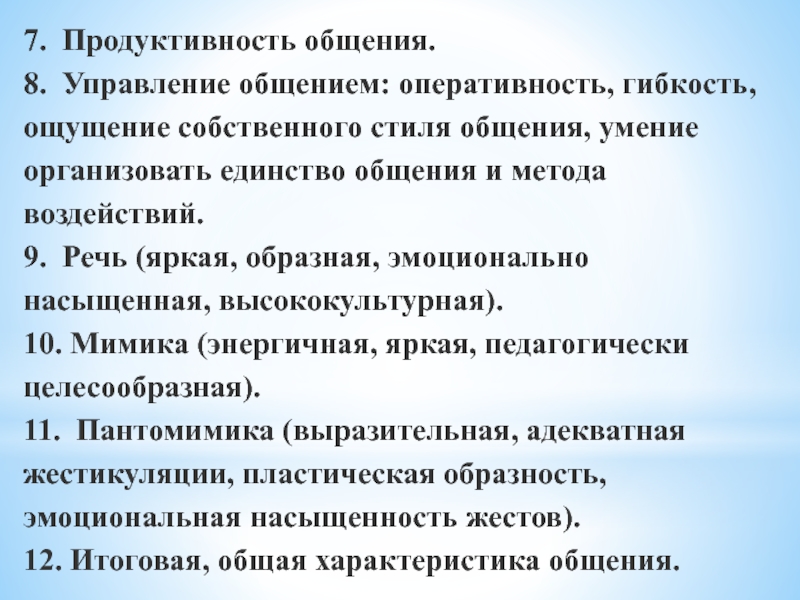 7. Продуктивность общения.

8. Управление общением: оперативность, гибкость, ощущение собственного стиля общения, умение организовать единство общения и метода воздействий.

9. Речь (яркая, образная, эмоционально насыщенная, высококультурная).

10. Мимика (энергичная, яркая, педагогически целесообразная).

11. Пантомимика (выразительная, адекватная жестикуляции, пластическая образность, эмоциональная насыщенность жестов).

12. Итоговая, общая характеристика общения.